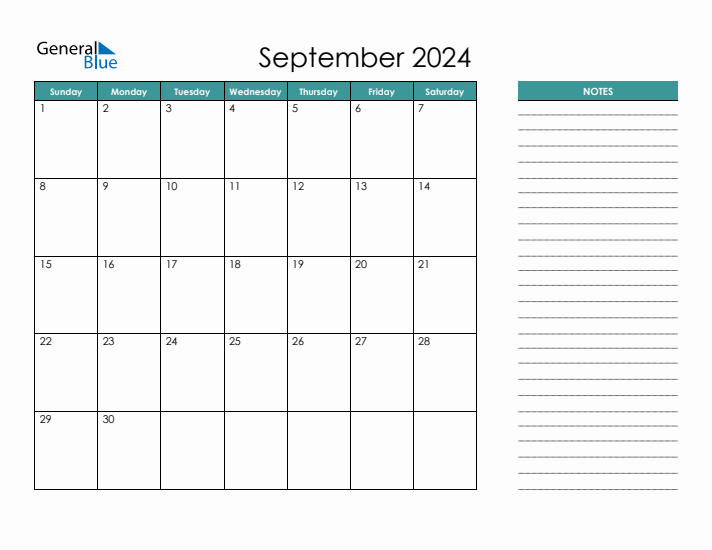 General Blue

September 2024

| Sunday | Monday | Tuesday | Wednesday | Thursday | Friday | Saturday |
|---|---|---|---|---|---|---|
| 1 | 2 | 3 | 4 | 5 | 6 | 7 |
| 8 | 9 | 10 | 11 | 12 | 13 | 14 |
| 15 | 16 | 17 | 18 | 19 | 20 | 21 |
| 22 | 23 | 24 | 25 | 26 | 27 | 28 |
| 29 | 30 | | | | | |

NOTES